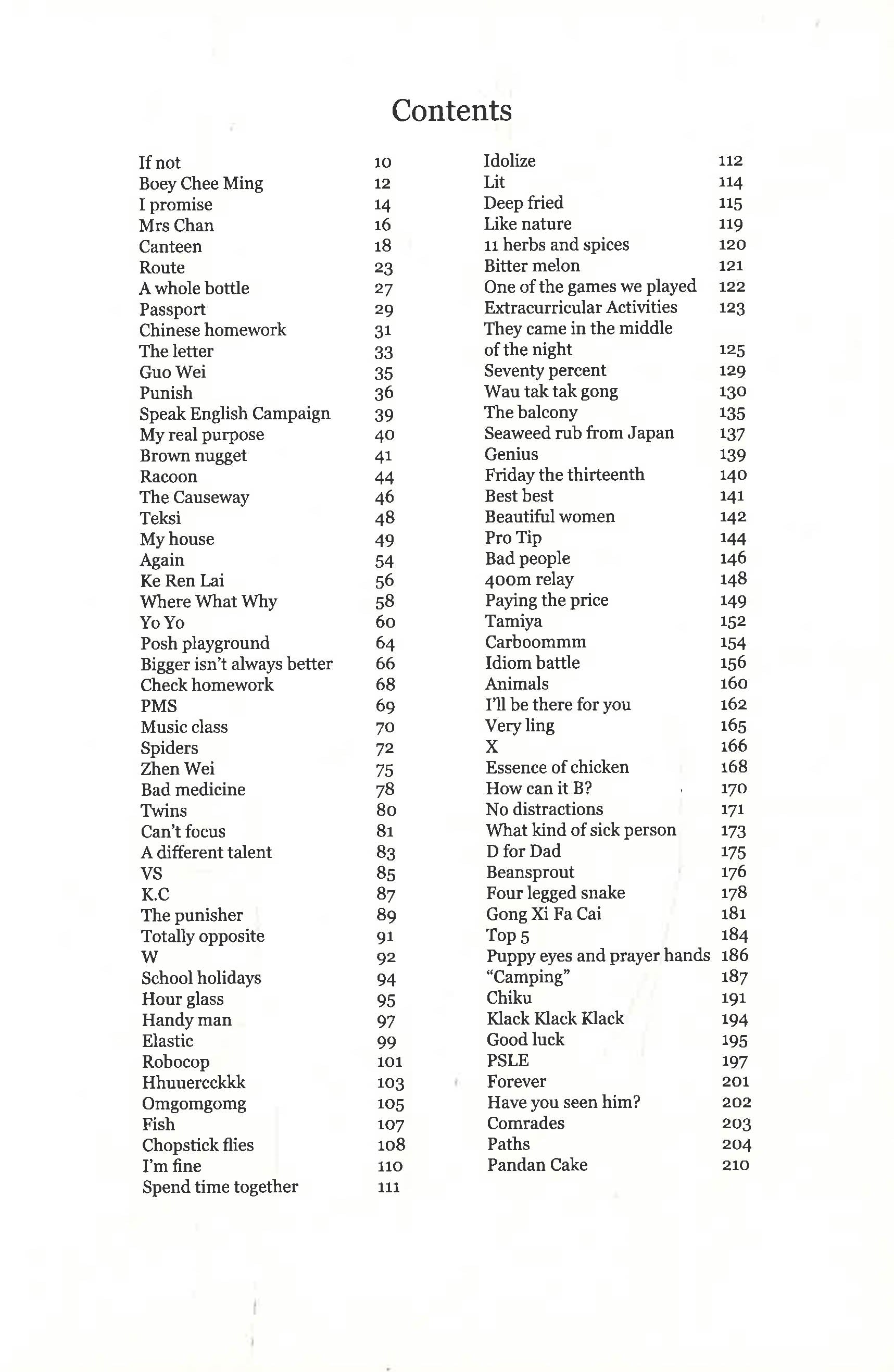 Contents

If not 10
Boey Chee Ming 12
I promise 14
Mrs Chan 16
Canteen 18
Route 23
A whole bottle 27
Passport 29
Chinese homework 31
The letter 33
Guo Wei 35
Punish 36
Speak English Campaign 39
My real purpose 40
Brown nugget 41
Racoon 44
The Causeway 46
Teksi 48
My house 49
Again 54
Ke Ren Lai 56
Where What Why 58
Yo Yo 60
Posh playground 64
Bigger isn't always better 66
Check homework 68
PMS 69
Music class 70
Spiders 72
Zhen Wei 75
Bad medicine 78
Twins 80
Can't focus 81
A different talent 83
VS 85
K.C 87
The punisher 89
Totally opposite 91
W 92
School holidays 94
Hour glass 95
Handy man 97
Elastic 99
Robocop 101
Hhuuercckkk 103
Omgomgomg 105
Fish 107
Chopstick flies 108
I'm fine 110
Spend time together 111

Idolize 112
Lit 114
Deep fried 115
Like nature 119
11 herbs and spices 120
Bitter melon 121
One of the games we played 122
Extracurricular Activities 123
They came in the middle of the night 125
Seventy percent 129
Wau tak tak gong 130
The balcony 135
Seaweed rub from Japan 137
Genius 139
Friday the thirteenth 140
Best best 141
Beautiful women 142
Pro Tip 144
Bad people 146
400m relay 148
Paying the price 149
Tamiya 152
Carboommm 154
Idiom battle 156
Animals 160
I'll be there for you 162
Very ling 165
X 166
Essence of chicken 168
How can it B? 170
No distractions 171
What kind of sick person 173
D for Dad 175
Beansprout 176
Four legged snake 178
Gong Xi Fa Cai 181
Top 5 184
Puppy eyes and prayer hands 186
"Camping" 187
Chiku 191
Klack Klack Klack 194
Good luck 195
PSLE 197
Forever 201
Have you seen him? 202
Comrades 203
Paths 204
Pandan Cake 210